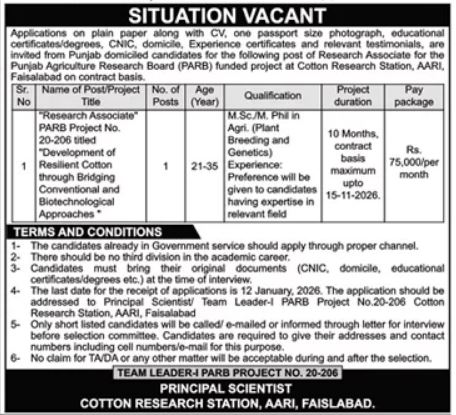 SITUATION VACANT

Applications on plain paper along with CV, one passport size photograph, educational certificates/degrees, CNIC, domicile, Experience certificates and relevant testimonials, are invited from Punjab domiciled candidates for the following post of Research Associate for the Punjab Agriculture Research Board (PARB) funded project at Cotton Research Station, AARI, Faisalabad on contract basis.

| Sr. No | Name of Post/Project Title | No. of Posts | Age (Year) | Qualification | Project duration | Pay package |
|---|---|---|---|---|---|---|
| 1 | "Research Associate" PARB Project No. 20-206 titled "Development of Resilient Cotton through Bridging Conventional and Biotechnological Approaches " | 1 | 21-35 | M.Sc./M. Phil in Agri. (Plant Breeding and Genetics) Experience: Preference will be given to candidates having expertise in relevant field | 10 Months, contract basis maximum upto 15-11-2026. | Rs. 75,000/per month |

TERMS AND CONDITIONS

1- The candidates already in Government service should apply through proper channel.
2- There should be no third division in the academic career.
3- Candidates must bring their original documents (CNIC, domicile, educational certificates/degrees etc.) at the time of interview.
4- The last date for the receipt of applications is 12 January, 2026. The application should be addressed to Principal Scientist/ Team Leader-I PARB Project No.20-206 Cotton Research Station, AARI, Faisalabad
5- Only short listed candidates will be called/ e-mailed or informed through letter for interview before selection committee. Candidates are required to give their addresses and contact numbers including cell numbers/e-mail for this purpose.
6- No claim for TA/DA or any other matter will be acceptable during and after the selection.

TEAM LEADER-I PARB PROJECT NO. 20-206
PRINCIPAL SCIENTIST
COTTON RESEARCH STATION, AARI, FAISLABAD.